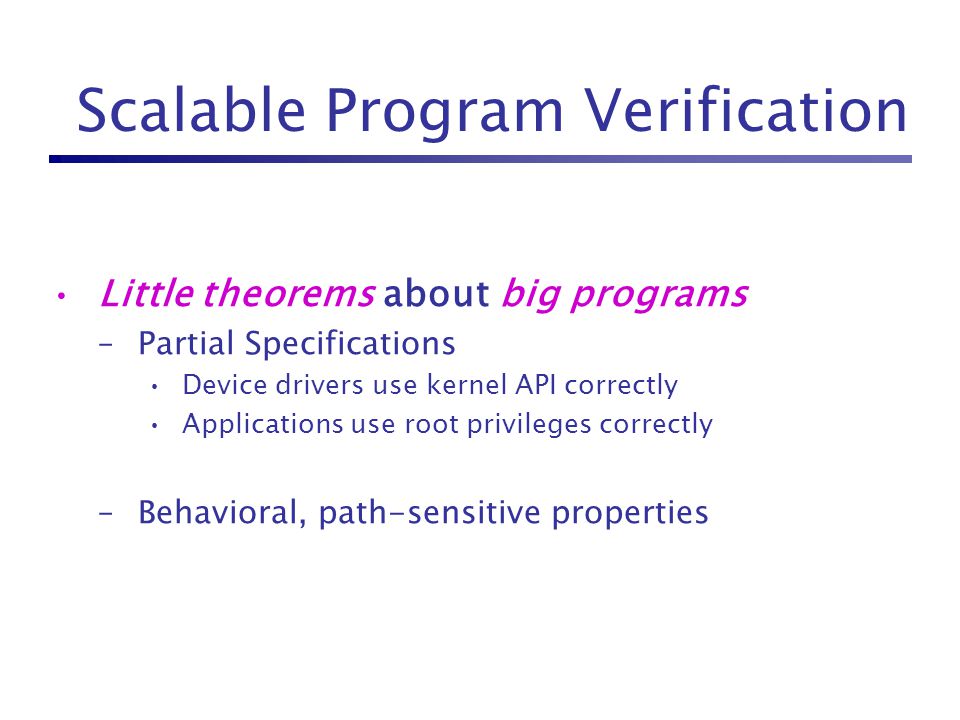 Scalable Program Verification

• Little theorems about big programs
– Partial Specifications
• Device drivers use kernel API correctly
• Applications use root privileges correctly

– Behavioral, path-sensitive properties